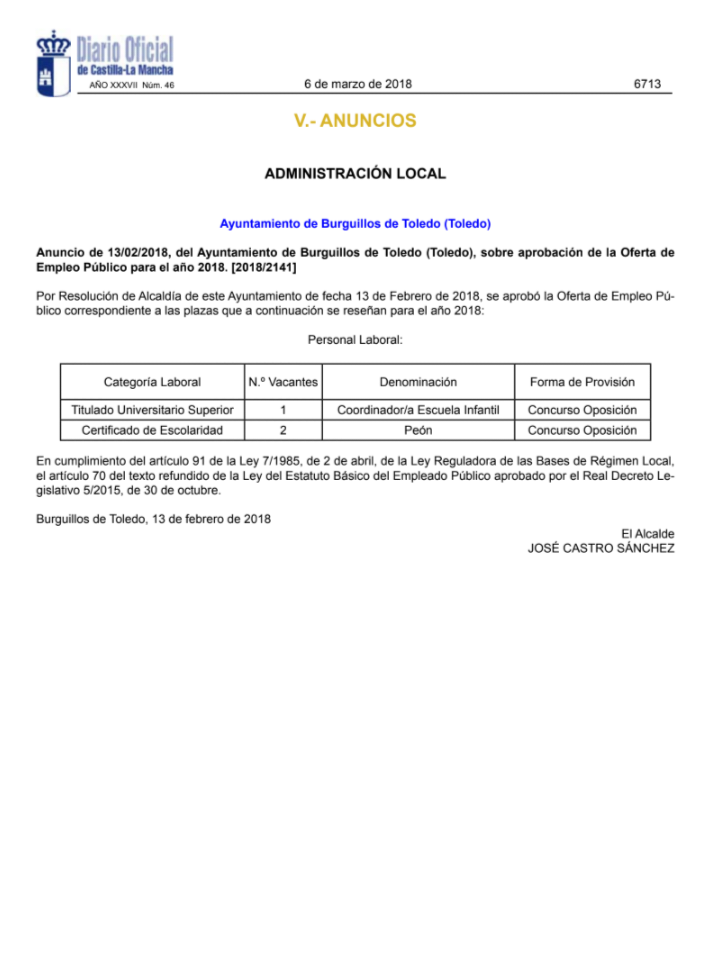 Diario Oficial
de Castilla-La Mancha
AÑO XXXVII Núm. 46

6 de marzo de 2018

6713

V.- ANUNCIOS

ADMINISTRACIÓN LOCAL

Ayuntamiento de Burguillos de Toledo (Toledo)

Anuncio de 13/02/2018, del Ayuntamiento de Burguillos de Toledo (Toledo), sobre aprobación de la Oferta de Empleo Público para el año 2018. [2018/2141]

Por Resolución de Alcaldía de este Ayuntamiento de fecha 13 de Febrero de 2018, se aprobó la Oferta de Empleo Público correspondiente a las plazas que a continuación se reseñan para el año 2018:

Personal Laboral:

| Categoría Laboral | N.º Vacantes | Denominación | Forma de Provisión |
|---|---|---|---|
| Titulado Universitario Superior | 1 | Coordinador/a Escuela Infantil | Concurso Oposición |
| Certificado de Escolaridad | 2 | Peón | Concurso Oposición |

En cumplimiento del artículo 91 de la Ley 7/1985, de 2 de abril, de la Ley Reguladora de las Bases de Régimen Local, el artículo 70 del texto refundido de la Ley del Estatuto Básico del Empleado Público aprobado por el Real Decreto Legislativo 5/2015, de 30 de octubre.

Burguillos de Toledo, 13 de febrero de 2018

El Alcalde
JOSÉ CASTRO SÁNCHEZ